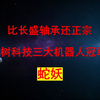 比长盛轴承还正宗

树科技三大机器人冠军

蛇妖